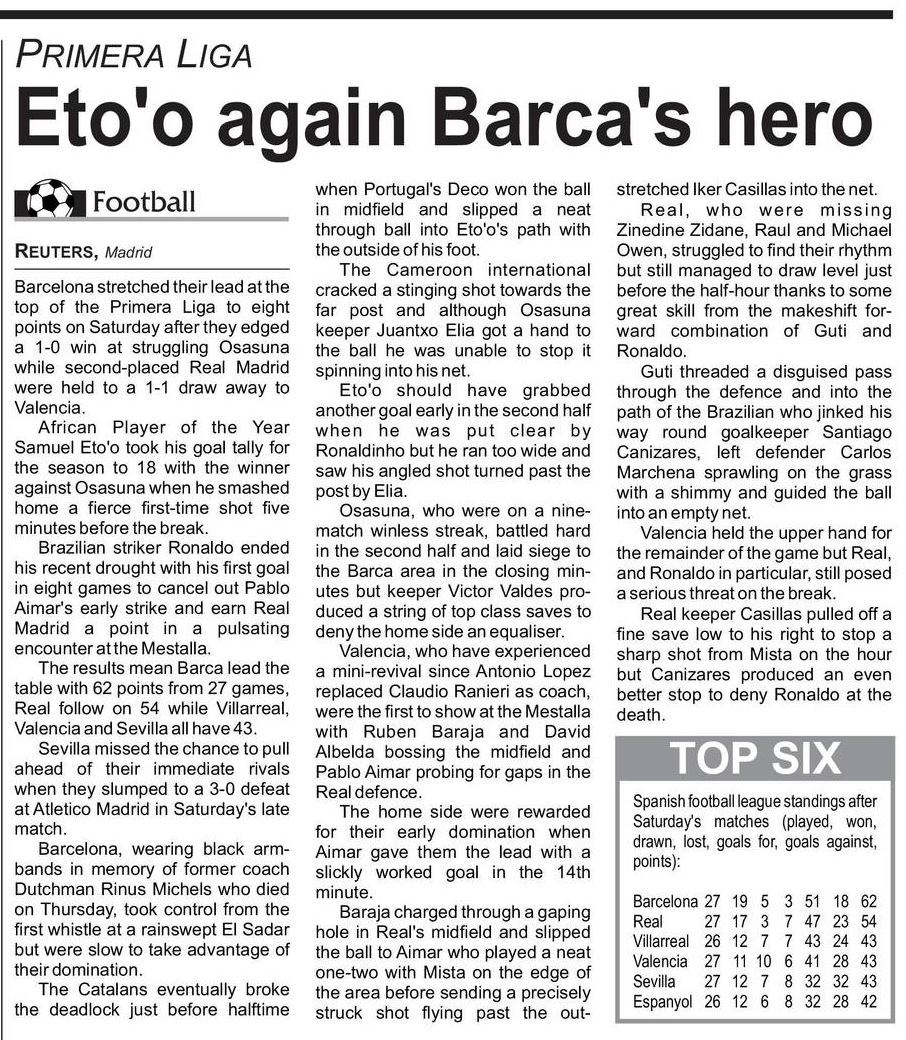 PRIMERA LIGA

Eto'o again Barca's hero

Football

REUTERS, Madrid

Barcelona stretched their lead at the top of the Primera Liga to eight points on Saturday after they edged a 1-0 win at struggling Osasuna while second-placed Real Madrid were held to a 1-1 draw away to Valencia.

African Player of the Year Samuel Eto'o took his goal tally for the season to 18 with the winner against Osasuna when he smashed home a fierce first-time shot five minutes before the break.

Brazilian striker Ronaldo ended his recent drought with his first goal in eight games to cancel out Pablo Aimar's early strike and earn Real Madrid a point in a pulsating encounter at the Mestalla.

The results mean Barca lead the table with 62 points from 27 games, Real follow on 54 while Villarreal, Valencia and Sevilla all have 43.

Sevilla missed the chance to pull ahead of their immediate rivals when they slumped to a 3-0 defeat at Atletico Madrid in Saturday's late match.

Barcelona, wearing black armbands in memory of former coach Dutchman Rinus Michels who died on Thursday, took control from the first whistle at a rainswept El Sadar but were slow to take advantage of their domination.

The Catalans eventually broke the deadlock just before halftime when Portugal's Deco won the ball in midfield and slipped a neat through ball into Eto'o's path with the outside of his foot.

The Cameroon international cracked a stinging shot towards the far post and although Osasuna keeper Juantxo Elia got a hand to the ball he was unable to stop it spinning into his net.

Eto'o should have grabbed another goal early in the second half when he was put clear by Ronaldinho but he ran too wide and saw his angled shot turned past the post by Elia.

Osasuna, who were on a nine-match winless streak, battled hard in the second half and laid siege to the Barca area in the closing minutes but keeper Victor Valdes produced a string of top class saves to deny the home side an equaliser.

Valencia, who have experienced a mini-revival since Antonio Lopez replaced Claudio Ranieri as coach, were the first to show at the Mestalla with Ruben Baraja and David Albelda bossing the midfield and Pablo Aimar probing for gaps in the Real defence.

The home side were rewarded for their early domination when Aimar gave them the lead with a slickly worked goal in the 14th minute.

Baraja charged through a gaping hole in Real's midfield and slipped the ball to Aimar who played a neat one-two with Mista on the edge of the area before sending a precisely struck shot flying past the outstretched Iker Casillas into the net.

Real, who were missing Zinedine Zidane, Raul and Michael Owen, struggled to find their rhythm but still managed to draw level just before the half-hour thanks to some great skill from the makeshift forward combination of Guti and Ronaldo.

Guti threaded a disguised pass through the defence and into the path of the Brazilian who jinked his way round goalkeeper Santiago Canizares, left defender Carlos Marchena sprawling on the grass with a shimmy and guided the ball into an empty net.

Valencia held the upper hand for the remainder of the game but Real, and Ronaldo in particular, still posed a serious threat on the break.

Real keeper Casillas pulled off a fine save low to his right to stop a sharp shot from Mista on the hour but Canizares produced an even better stop to deny Ronaldo at the death.

TOP SIX

Spanish football league standings after Saturday's matches (played, won, drawn, lost, goals for, goals against, points):

| | | | | | | | |
|---|---|---|---|---|---|---|---|
| Barcelona | 27 | 19 | 5 | 3 | 51 | 18 | 62 |
| Real | 27 | 17 | 3 | 7 | 47 | 23 | 54 |
| Villarreal | 26 | 12 | 7 | 7 | 43 | 24 | 43 |
| Valencia | 27 | 11 | 10 | 6 | 41 | 28 | 43 |
| Sevilla | 27 | 12 | 7 | 8 | 32 | 32 | 43 |
| Espanyol | 26 | 12 | 6 | 8 | 32 | 28 | 42 |